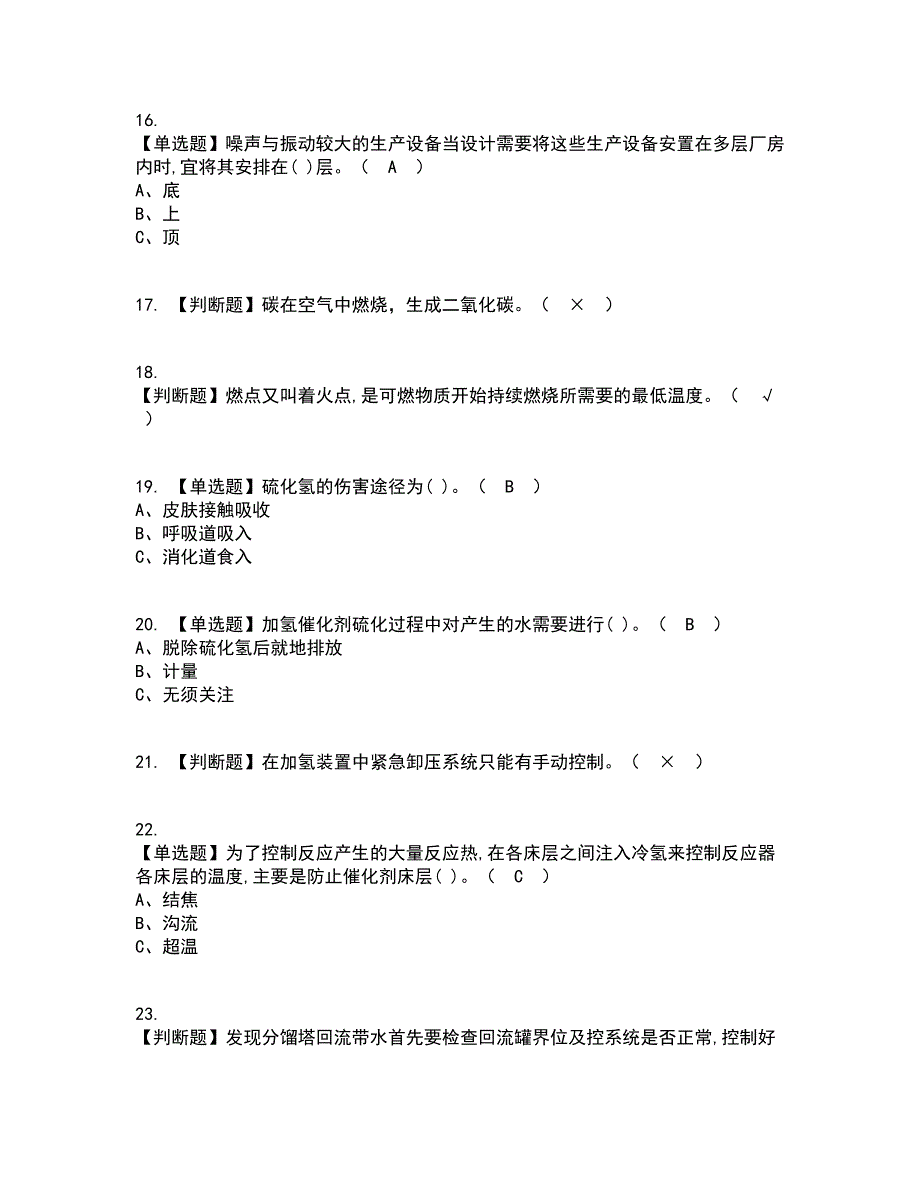 16.
【单选题】噪声与振动较大的生产设备当设计需要将这些生产设备安置在多层厂房内时,宜将其安排在( )层。（ A ）
A、底
B、上
C、顶

17. 【判断题】碳在空气中燃烧，生成二氧化碳。（ × ）

18.
【判断题】燃点又叫着火点,是可燃物质开始持续燃烧所需要的最低温度。（ √ ）

19. 【单选题】硫化氢的伤害途径为( )。（ B ）
A、皮肤接触吸收
B、呼吸道吸入
C、消化道食入

20. 【单选题】加氢催化剂硫化过程中对产生的水需要进行( )。（ B ）
A、脱除硫化氢后就地排放
B、计量
C、无须关注

21. 【判断题】在加氢装置中紧急卸压系统只能有手动控制。（ × ）

22.
【单选题】为了控制反应产生的大量反应热,在各床层之间注入冷氢来控制反应器各床层的温度,主要是防止催化剂床层( )。（ C ）
A、结焦
B、沟流
C、超温

23.
【判断题】发现分馏塔回流带水首先要检查回流罐界位及控系统是否正常,控制好